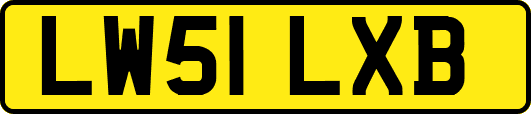 LW51 LXB